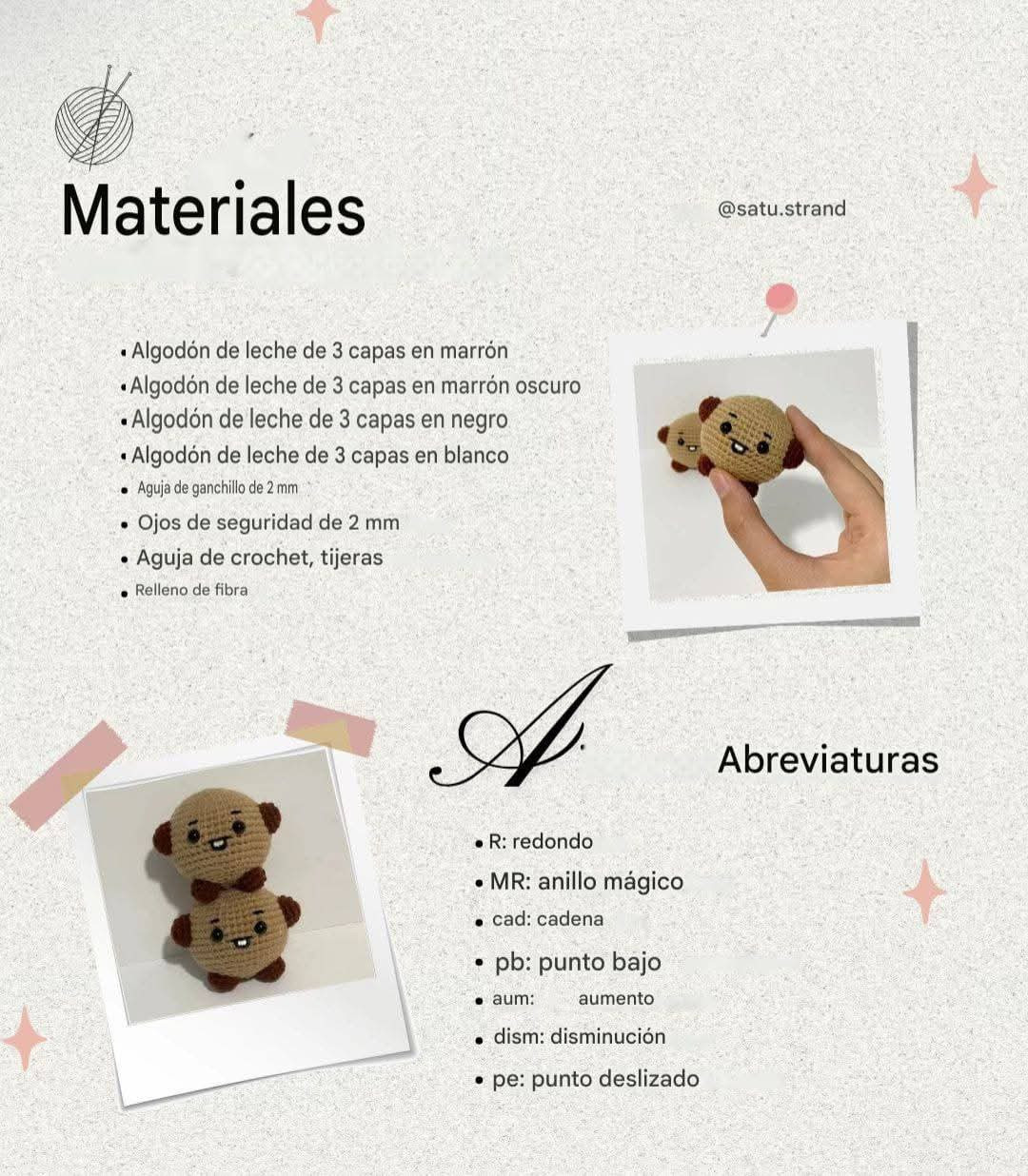 Materiales

@satu.strand

• Algodón de leche de 3 capas en marrón
• Algodón de leche de 3 capas en marrón oscuro
• Algodón de leche de 3 capas en negro
• Algodón de leche de 3 capas en blanco
• Aguja de ganchillo de 2 mm
• Ojos de seguridad de 2 mm
• Aguja de crochet, tijeras
• Relleno de fibra

A.

Abreviaturas

• R: redondo
• MR: anillo mágico
• cad: cadena
• pb: punto bajo
• aum: aumento
• dism: disminución
• pe: punto deslizado